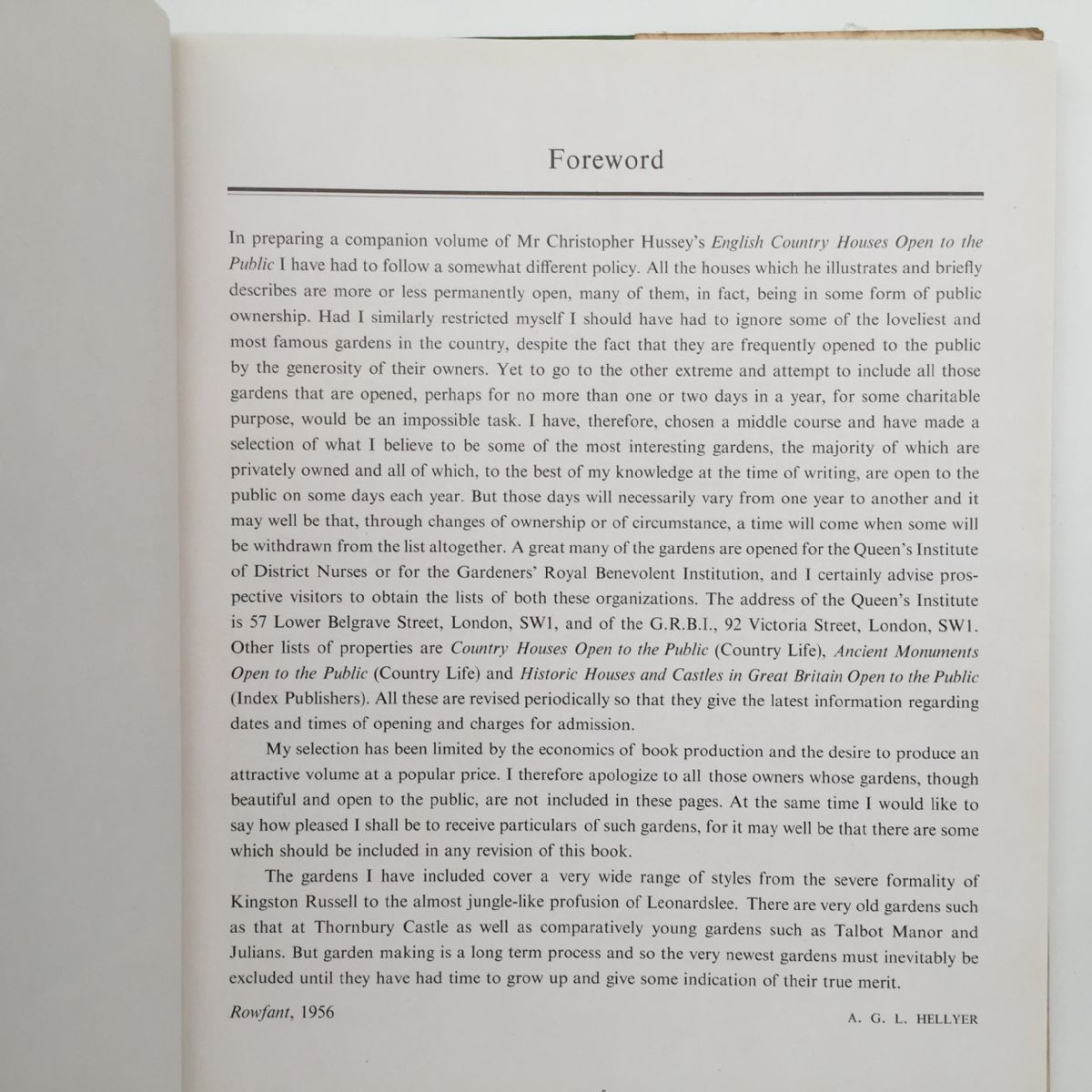 Foreword

In preparing a companion volume of Mr Christopher Hussey's English Country Houses Open to the Public I have had to follow a somewhat different policy. All the houses which he illustrates and briefly describes are more or less permanently open, many of them, in fact, being in some form of public ownership. Had I similarly restricted myself I should have had to ignore some of the loveliest and most famous gardens in the country, despite the fact that they are frequently opened to the public by the generosity of their owners. Yet to go to the other extreme and attempt to include all those gardens that are opened, perhaps for no more than one or two days in a year, for some charitable purpose, would be an impossible task. I have, therefore, chosen a middle course and have made a selection of what I believe to be some of the most interesting gardens, the majority of which are privately owned and all of which, to the best of my knowledge at the time of writing, are open to the public on some days each year. But those days will necessarily vary from one year to another and it may well be that, through changes of ownership or of circumstance, a time will come when some will be withdrawn from the list altogether. A great many of the gardens are opened for the Queen's Institute of District Nurses or for the Gardeners' Royal Benevolent Institution, and I certainly advise prospective visitors to obtain the lists of both these organizations. The address of the Queen's Institute is 57 Lower Belgrave Street, London, SW1, and of the G.R.B.I., 92 Victoria Street, London, SW1. Other lists of properties are Country Houses Open to the Public (Country Life), Ancient Monuments Open to the Public (Country Life) and Historic Houses and Castles in Great Britain Open to the Public (Index Publishers). All these are revised periodically so that they give the latest information regarding dates and times of opening and charges for admission.

My selection has been limited by the economics of book production and the desire to produce an attractive volume at a popular price. I therefore apologize to all those owners whose gardens, though beautiful and open to the public, are not included in these pages. At the same time I would like to say how pleased I shall be to receive particulars of such gardens, for it may well be that there are some which should be included in any revision of this book.

The gardens I have included cover a very wide range of styles from the severe formality of Kingston Russell to the almost jungle-like profusion of Leonardslee. There are very old gardens such as that at Thornbury Castle as well as comparatively young gardens such as Talbot Manor and Julians. But garden making is a long term process and so the very newest gardens must inevitably be excluded until they have had time to grow up and give some indication of their true merit.

Rowfant, 1956

A. G. L. HELLYER